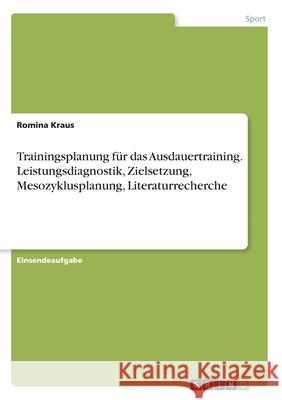 Sport

Romina Kraus

Trainingsplanung für das Ausdauertraining. Leistungsdiagnostik, Zielsetzung, Mesozyklusplanung, Literaturrecherche

Einsendeaufgabe

Kraina Książek